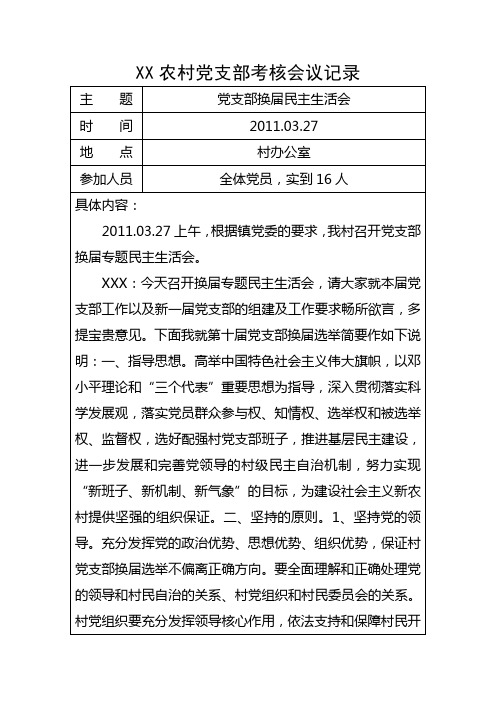 XX 农村党支部考核会议记录

| 主　　题 | 党支部换届民主生活会 |
|---|---|
| 时　　间 | 2011.03.27 |
| 地　　点 | 村办公室 |
| 参加人员 | 全体党员，实到 16 人 |

具体内容：

2011.03.27 上午，根据镇党委的要求，我村召开党支部换届专题民主生活会。

XXX：今天召开换届专题民主生活会，请大家就本届党支部工作以及新一届党支部的组建及工作要求畅所欲言，多提宝贵意见。下面我就第十届党支部换届选举简要作如下说明：一、指导思想。高举中国特色社会主义伟大旗帜，以邓小平理论和“三个代表”重要思想为指导，深入贯彻落实科学发展观，落实党员群众参与权、知情权、选举权和被选举权、监督权，选好配强村党支部班子，推进基层民主建设，进一步发展和完善党领导的村级民主自治机制，努力实现“新班子、新机制、新气象”的目标，为建设社会主义新农村提供坚强的组织保证。二、坚持的原则。1、坚持党的领导。充分发挥党的政治优势、思想优势、组织优势，保证村党支部换届选举不偏离正确方向。要全面理解和正确处理党的领导和村民自治的关系、村党组织和村民委员会的关系。村党组织要充分发挥领导核心作用，依法支持和保障村民开